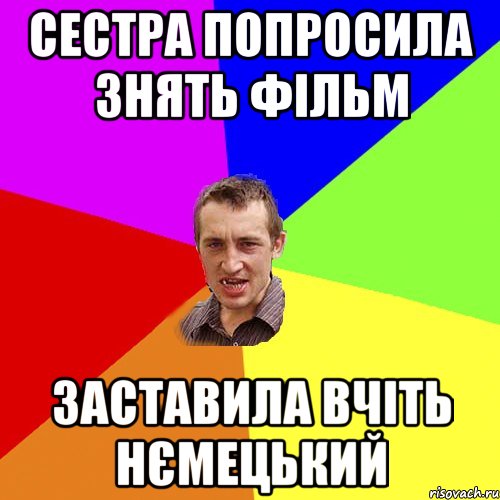 СЕСТРА ПОПРОСИЛА ЗНЯТЬ ФІЛЬМ

ЗАСТАВИЛА ВЧІТЬ НЄМЕЦЬКИЙ

risovach.ru